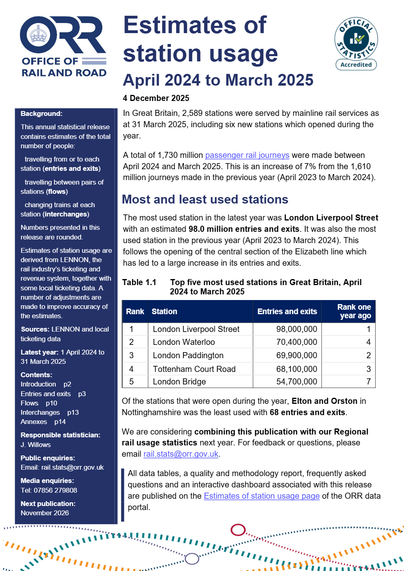 ORR
OFFICE OF
RAIL AND ROAD

Estimates of station usage
April 2024 to March 2025

OFFICIAL STATISTICS
Accredited

4 December 2025

Background:

This annual statistical release contains estimates of the total number of people:

travelling from or to each station (entries and exits)

travelling between pairs of stations (flows)

changing trains at each station (interchanges)

Numbers presented in this release are rounded.

Estimates of station usage are derived from LENNON, the rail industry's ticketing and revenue system, together with some local ticketing data. A number of adjustments are made to improve accuracy of the estimates.

Sources: LENNON and local ticketing data

Latest year: 1 April 2024 to 31 March 2025

Contents:
Introduction p2
Entries and exits p3
Flows p10
Interchanges p13
Annexes p14

Responsible statistician:
J. Willows

Public enquiries:
Email: rail.stats@orr.gov.uk

Media enquiries:
Tel: 07856 279808

Next publication:
November 2026

In Great Britain, 2,589 stations were served by mainline rail services as at 31 March 2025, including six new stations which opened during the year.

A total of 1,730 million passenger rail journeys were made between April 2024 and March 2025. This is an increase of 7% from the 1,610 million journeys made in the previous year (April 2023 to March 2024).

Most and least used stations

The most used station in the latest year was London Liverpool Street with an estimated 98.0 million entries and exits. It was also the most used station in the previous year (April 2023 to March 2024). This follows the opening of the central section of the Elizabeth line which has led to a large increase in its entries and exits.

Table 1.1 Top five most used stations in Great Britain, April 2024 to March 2025

| Rank | Station | Entries and exits | Rank one year ago |
|---|---|---|---|
| 1 | London Liverpool Street | 98,000,000 | 1 |
| 2 | London Waterloo | 70,400,000 | 4 |
| 3 | London Paddington | 69,900,000 | 2 |
| 4 | Tottenham Court Road | 68,100,000 | 3 |
| 5 | London Bridge | 54,700,000 | 7 |

Of the stations that were open during the year, Elton and Orston in Nottinghamshire was the least used with 68 entries and exits.

We are considering combining this publication with our Regional rail usage statistics next year. For feedback or questions, please email rail.stats@orr.gov.uk.

All data tables, a quality and methodology report, frequently asked questions and an interactive dashboard associated with this release are published on the Estimates of station usage page of the ORR data portal.